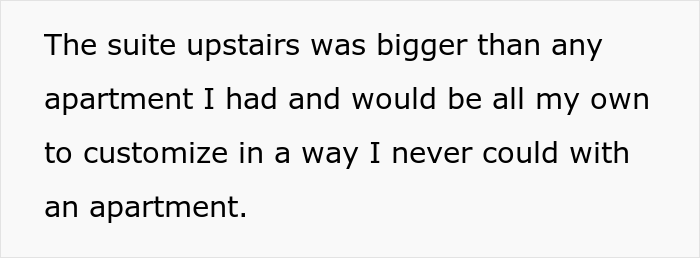 The suite upstairs was bigger than any apartment I had and would be all my own to customize in a way I never could with an apartment.